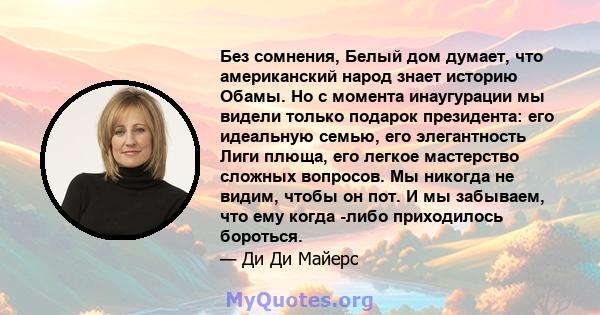 Без сомнения, Белый дом думает, что американский народ знает историю Обамы. Но с момента инаугурации мы видели только подарок президента: его идеальную семью, его элегантность Лиги плюща, его легкое мастерство сложных вопросов. Мы никогда не видим, чтобы он пот. И мы забываем, что ему когда -либо приходилось бороться.
— Ди Ди Майерс

MyQuotes.org